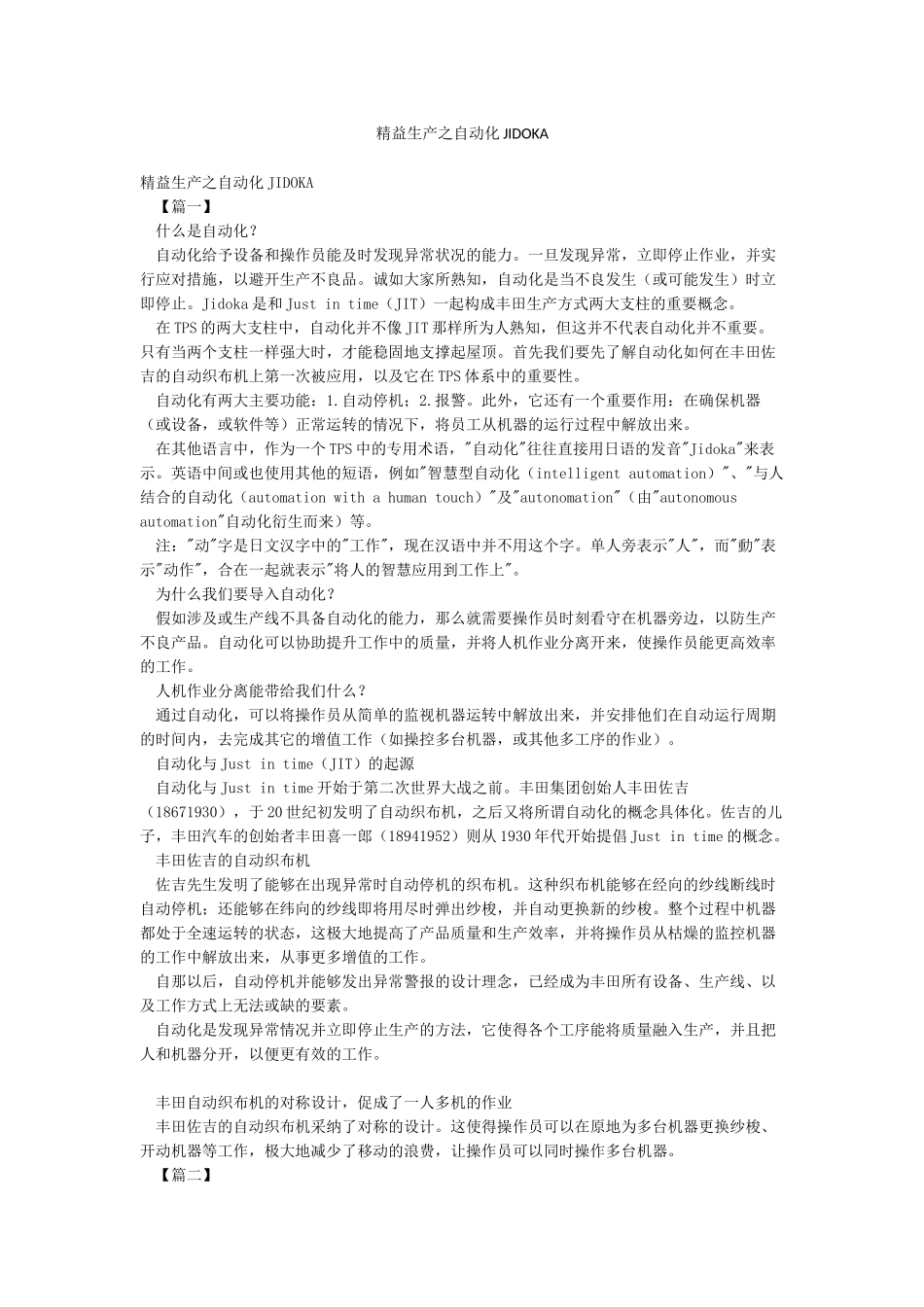 精益生产之自动化 JIDOKA

精益生产之自动化 JIDOKA

【篇一】

什么是自动化？

自动化给予设备和操作员能及时发现异常状况的能力。一旦发现异常，立即停止作业，并实行应对措施，以避开生产不良品。诚如大家所熟知，自动化是当不良发生（或可能发生）时立即停止。Jidoka 是和 Just in time（JIT）一起构成丰田生产方式两大支柱的重要概念。

在 TPS 的两大支柱中，自动化并不像 JIT 那样所为人熟知，但这并不代表自动化并不重要。只有当两个支柱一样强大时，才能稳固地支撑起屋顶。首先我们要先了解自动化如何在丰田佐吉的自动织布机上第一次被应用，以及它在 TPS 体系中的重要性。

自动化有两大主要功能：1.自动停机；2.报警。此外，它还有一个重要作用：在确保机器（或设备，或软件等）正常运转的情况下，将员工从机器的运行过程中解放出来。

在其他语言中，作为一个 TPS 中的专用术语，"自动化"往往直接用日语的发音"Jidoka"来表示。英语中间或也使用其他的短语，例如"智慧型自动化（intelligent automation）"、"与人结合的自动化（automation with a human touch）"及"autonomation"（由"autonomous automation"自动化衍生而来）等。

注："动"字是日文汉字中的"工作"，现在汉语中并不用这个字。单人旁表示"人"，而"動"表示"动作"，合在一起就表示"将人的智慧应用到工作上"。

为什么我们要导入自动化？

假如涉及或生产线不具备自动化的能力，那么就需要操作员时刻看守在机器旁边，以防生产不良产品。自动化可以协助提升工作中的质量，并将人机作业分离开来，使操作员能更高效率的工作。

人机作业分离能带给我们什么？

通过自动化，可以将操作员从简单的监视机器运转中解放出来，并安排他们在自动运行周期的时间内，去完成其它的增值工作（如操控多台机器，或其他多工序的作业）。

自动化与 Just in time（JIT）的起源

自动化与 Just in time 开始于第二次世界大战之前。丰田集团创始人丰田佐吉（18671930），于 20 世纪初发明了自动织布机，之后又将所谓自动化的概念具体化。佐吉的儿子，丰田汽车的创始者丰田喜一郎（18941952）则从 1930 年代开始提倡 Just in time 的概念。

丰田佐吉的自动织布机

佐吉先生发明了能够在出现异常时自动停机的织布机。这种织布机能够在经向的纱线断线时自动停机；还能够在纬向的纱线即将用尽时弹出纱梭，并自动更换新的纱梭。整个过程中机器都处于全速运转的状态，这极大地提高了产品质量和生产效率，并将操作员从枯燥的监控机器的工作中解放出来，从事更多增值的工作。

自那以后，自动停机并能够发出异常警报的设计理念，已经成为丰田所有设备、生产线、以及工作方式上无法或缺的要素。

自动化是发现异常情况并立即停止生产的方法，它使得各个工序能将质量融入生产，并且把人和机器分开，以便更有效的工作。

丰田自动织布机的对称设计，促成了一人多机的作业

丰田佐吉的自动织布机采纳了对称的设计。这使得操作员可以在原地为多台机器更换纱梭、开动机器等工作，极大地减少了移动的浪费，让操作员可以同时操作多台机器。

【篇二】